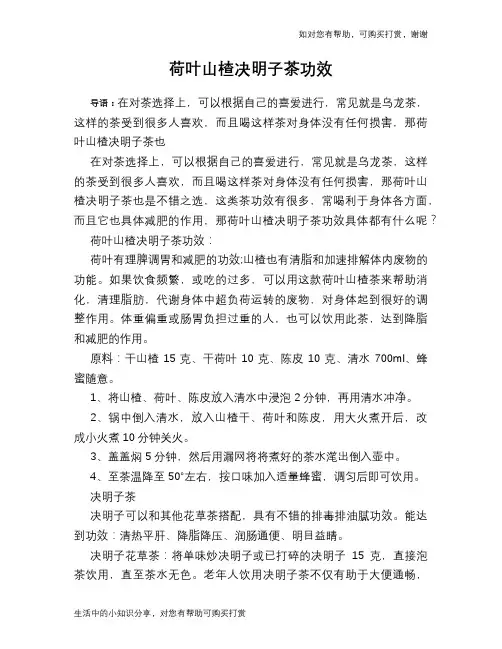 如对您有帮助，可购买打赏，谢谢

荷叶山楂决明子茶功效

导语：在对茶选择上，可以根据自己的喜爱进行，常见就是乌龙茶，这样的茶受到很多人喜欢，而且喝这样茶对身体没有任何损害，那荷叶山楂决明子茶也

在对茶选择上，可以根据自己的喜爱进行，常见就是乌龙茶，这样的茶受到很多人喜欢，而且喝这样茶对身体没有任何损害，那荷叶山楂决明子茶也是不错之选，这类茶功效有很多，常喝利于身体各方面，而且它也具体减肥的作用，那荷叶山楂决明子茶功效具体都有什么呢？

荷叶山楂决明子茶功效：

荷叶有理脾调胃和减肥的功效;山楂也有清脂和加速排解体内废物的功能。如果饮食频繁，或吃的过多，可以用这款荷叶山楂茶来帮助消化，清理脂肪，代谢身体中超负荷运转的废物，对身体起到很好的调整作用。体重偏重或肠胃负担过重的人，也可以饮用此茶，达到降脂和减肥的作用。

原料：干山楂 15 克、干荷叶 10 克、陈皮 10 克、清水 700ml、蜂蜜随意。

1、将山楂、荷叶、陈皮放入清水中浸泡 2 分钟，再用清水冲净。

2、锅中倒入清水，放入山楂干、荷叶和陈皮，用大火煮开后，改成小火煮 10 分钟关火。

3、盖盖焖 5 分钟，然后用漏网将将煮好的茶水滗出倒入壶中。

4、至茶温降至 50°左右，按口味加入适量蜂蜜，调匀后即可饮用。

决明子茶

决明子可以和其他花草茶搭配，具有不错的排毒排油腻功效。能达到功效：清热平肝、降脂降压、润肠通便、明目益睛。

决明子花草茶：将单味炒决明子或已打碎的决明子 15 克，直接泡茶饮用，直至茶水无色。老年人饮用决明子茶不仅有助于大便通畅，

生活中的小知识分享，对您有帮助可购买打赏